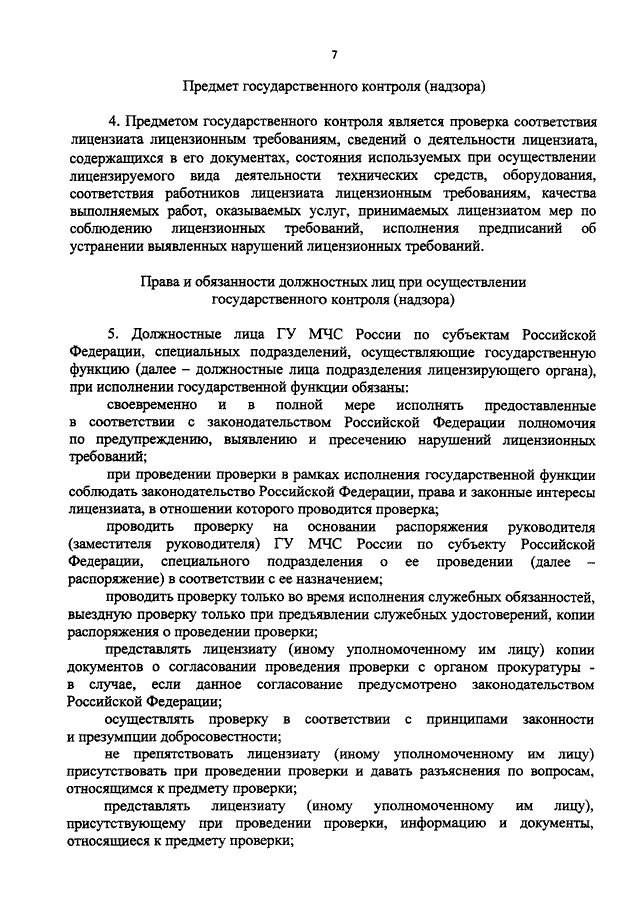 7

Предмет государственного контроля (надзора)

4. Предметом государственного контроля является проверка соответствия лицензиата лицензионным требованиям, сведений о деятельности лицензиата, содержащихся в его документах, состояния используемых при осуществлении лицензируемого вида деятельности технических средств, оборудования, соответствия работников лицензиата лицензионным требованиям, качества выполняемых работ, оказываемых услуг, принимаемых лицензиатом мер по соблюдению лицензионных требований, исполнения предписаний об устранении выявленных нарушений лицензионных требований.

Права и обязанности должностных лиц при осуществлении государственного контроля (надзора)

5. Должностные лица ГУ МЧС России по субъектам Российской Федерации, специальных подразделений, осуществляющие государственную функцию (далее – должностные лица подразделения лицензирующего органа), при исполнении государственной функции обязаны:

своевременно и в полной мере исполнять предоставленные в соответствии с законодательством Российской Федерации полномочия по предупреждению, выявлению и пресечению нарушений лицензионных требований;

при проведении проверки в рамках исполнения государственной функции соблюдать законодательство Российской Федерации, права и законные интересы лицензиата, в отношении которого проводится проверка;

проводить проверку на основании распоряжения руководителя (заместителя руководителя) ГУ МЧС России по субъекту Российской Федерации, специального подразделения о ее проведении (далее – распоряжение) в соответствии с ее назначением;

проводить проверку только во время исполнения служебных обязанностей, выездную проверку только при предъявлении служебных удостоверений, копии распоряжения о проведении проверки;

представлять лицензиату (иному уполномоченному им лицу) копии документов о согласовании проведения проверки с органом прокуратуры - в случае, если данное согласование предусмотрено законодательством Российской Федерации;

осуществлять проверку в соответствии с принципами законности и презумпции добросовестности;

не препятствовать лицензиату (иному уполномоченному им лицу) присутствовать при проведении проверки и давать разъяснения по вопросам, относящимся к предмету проверки;

представлять лицензиату (иному уполномоченному им лицу), присутствующему при проведении проверки, информацию и документы, относящиеся к предмету проверки;